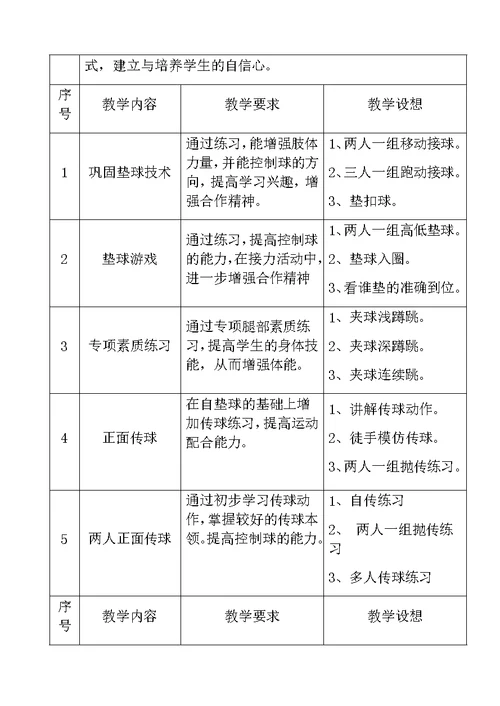 |  | 式，建立与培养学生的自信心。 | | |
|---|---|---|---|
| 序号 | 教学内容 | 教学要求 | 教学设想 |
| 1 | 巩固垫球技术 | 通过练习，能增强肢体力量，并能控制球的方向，提高学习兴趣，增强合作精神。 | 1、两人一组移动接球。 2、三人一组跑动接球。 3、垫扣球。 |
| 2 | 垫球游戏 | 通过练习，提高控制球的能力，在接力活动中，进一步增强合作精神 | 1、两人一组高低垫球。 2、垫球入圈。 3、看谁垫的准确到位。 |
| 3 | 专项素质练习 | 通过专项腿部素质练习，提高学生的身体技能，从而增强体能。 | 1、夹球浅蹲跳。 2、夹球深蹲跳。 3、夹球连续跳。 |
| 4 | 正面传球 | 在自垫球的基础上增加传球练习，提高运动配合能力。 | 1、讲解传球动作。 2、徒手模仿传球。 3、两人一组抛传练习。 |
| 5 | 两人正面传球 | 通过初步学习传球动作，掌握较好的传球本领。提高控制球的能力。 | 1、自传练习 2、 两人一组抛传练习 3、多人传球练习 |
| 序号 | 教学内容 | 教学要求 | 教学设想 |